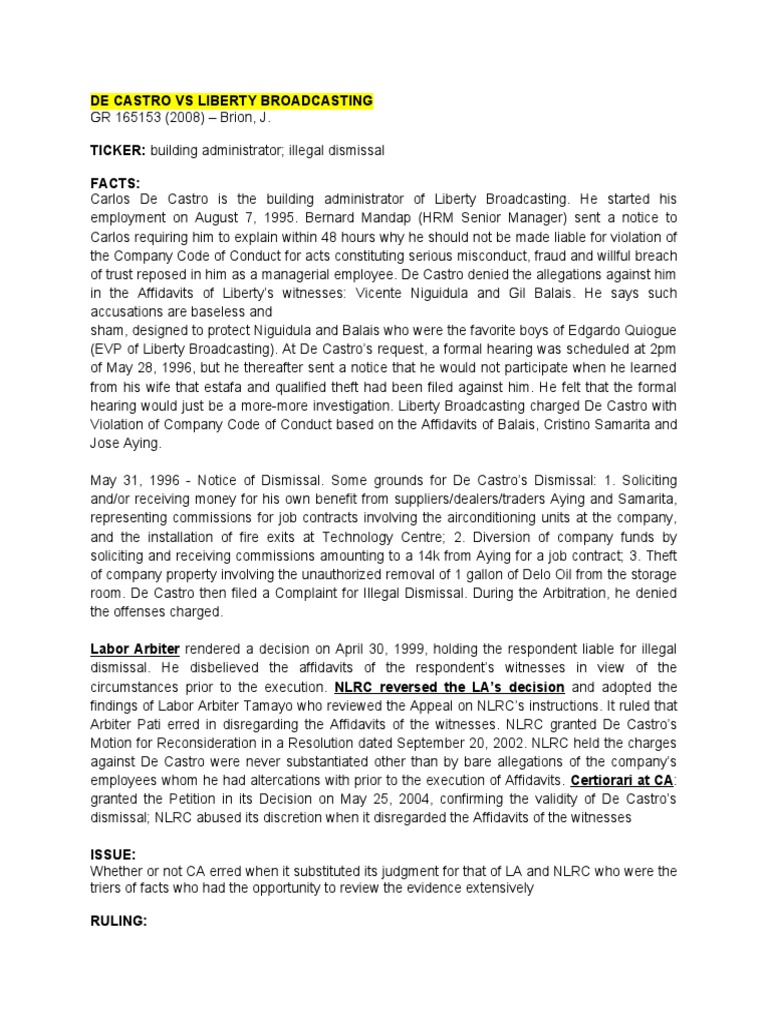 DE CASTRO VS LIBERTY BROADCASTING
GR 165153 (2008) – Brion, J.

TICKER: building administrator; illegal dismissal

FACTS:
Carlos De Castro is the building administrator of Liberty Broadcasting. He started his employment on August 7, 1995. Bernard Mandap (HRM Senior Manager) sent a notice to Carlos requiring him to explain within 48 hours why he should not be made liable for violation of the Company Code of Conduct for acts constituting serious misconduct, fraud and willful breach of trust reposed in him as a managerial employee. De Castro denied the allegations against him in the Affidavits of Liberty's witnesses: Vicente Niguidula and Gil Balais. He says such accusations are baseless and
sham, designed to protect Niguidula and Balais who were the favorite boys of Edgardo Quiogue (EVP of Liberty Broadcasting). At De Castro's request, a formal hearing was scheduled at 2pm of May 28, 1996, but he thereafter sent a notice that he would not participate when he learned from his wife that estafa and qualified theft had been filed against him. He felt that the formal hearing would just be a more-more investigation. Liberty Broadcasting charged De Castro with Violation of Company Code of Conduct based on the Affidavits of Balais, Cristino Samarita and Jose Aying.

May 31, 1996 - Notice of Dismissal. Some grounds for De Castro's Dismissal: 1. Soliciting and/or receiving money for his own benefit from suppliers/dealers/traders Aying and Samarita, representing commissions for job contracts involving the airconditioning units at the company, and the installation of fire exits at Technology Centre; 2. Diversion of company funds by soliciting and receiving commissions amounting to a 14k from Aying for a job contract; 3. Theft of company property involving the unauthorized removal of 1 gallon of Delo Oil from the storage room. De Castro then filed a Complaint for Illegal Dismissal. During the Arbitration, he denied the offenses charged.

Labor Arbiter rendered a decision on April 30, 1999, holding the respondent liable for illegal dismissal. He disbelieved the affidavits of the respondent's witnesses in view of the circumstances prior to the execution. NLRC reversed the LA's decision and adopted the findings of Labor Arbiter Tamayo who reviewed the Appeal on NLRC's instructions. It ruled that Arbiter Pati erred in disregarding the Affidavits of the witnesses. NLRC granted De Castro's Motion for Reconsideration in a Resolution dated September 20, 2002. NLRC held the charges against De Castro were never substantiated other than by bare allegations of the company's employees whom he had altercations with prior to the execution of Affidavits. Certiorari at CA: granted the Petition in its Decision on May 25, 2004, confirming the validity of De Castro's dismissal; NLRC abused its discretion when it disregarded the Affidavits of the witnesses

ISSUE:
Whether or not CA erred when it substituted its judgment for that of LA and NLRC who were the triers of facts who had the opportunity to review the evidence extensively

RULING: